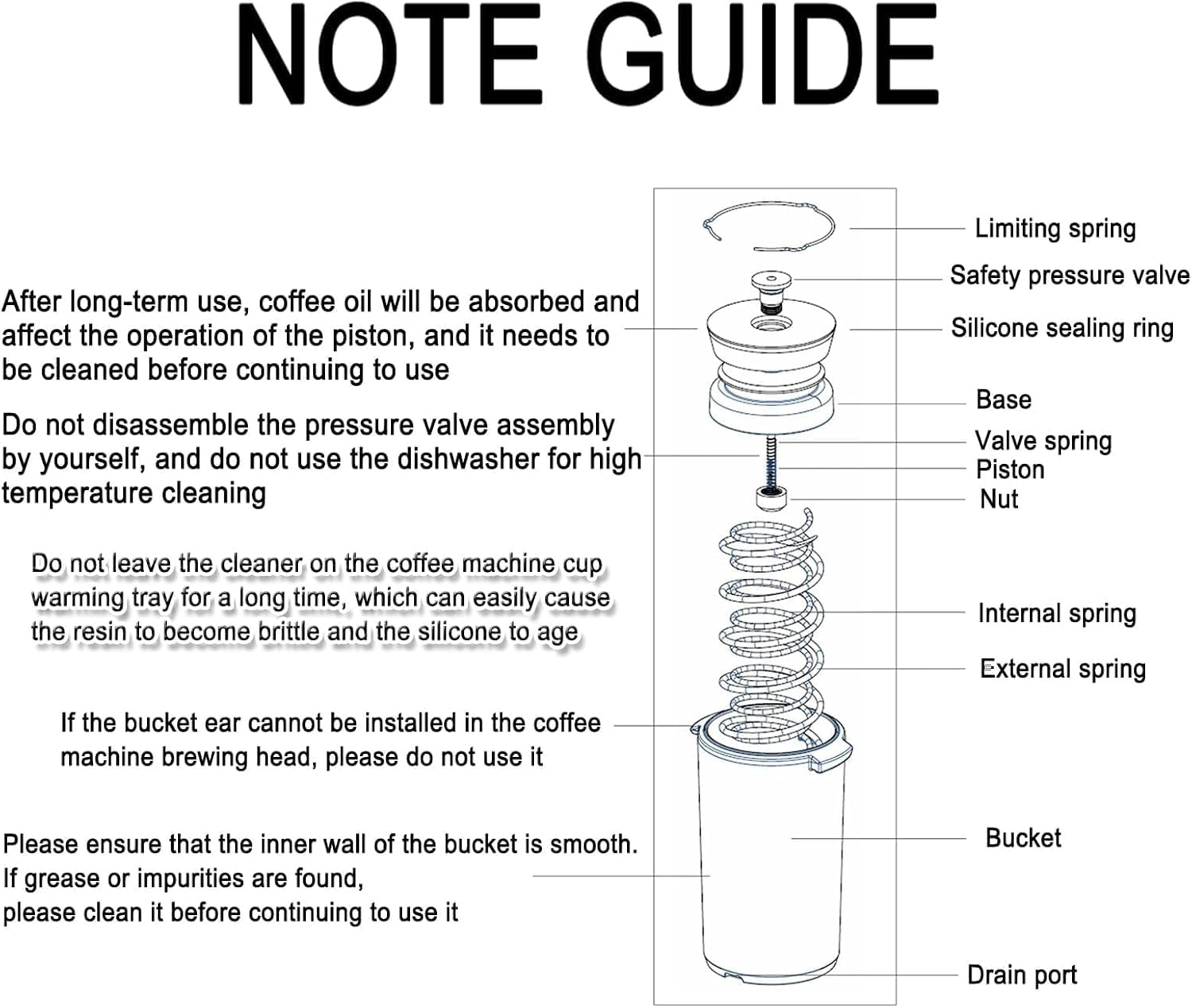 NOTE GUIDE

After long-term use, coffee oil will be absorbed and affect the operation of the piston, and it needs to be cleaned before continuing to use

Do not disassemble the pressure valve assembly by yourself, and do not use the dishwasher for high temperature cleaning

Do not leave the cleaner on the coffee machine cup warming tray for a long time, which can easily cause the resin to become brittle and the silicone to age

If the bucket ear cannot be installed in the coffee machine brewing head, please do not use it

Please ensure that the inner wall of the bucket is smooth. If grease or impurities are found, please clean it before continuing to use it

Limiting spring
Safety pressure valve
Silicone sealing ring
Base
Valve spring
Piston
Nut
Internal spring
External spring
Bucket
Drain port